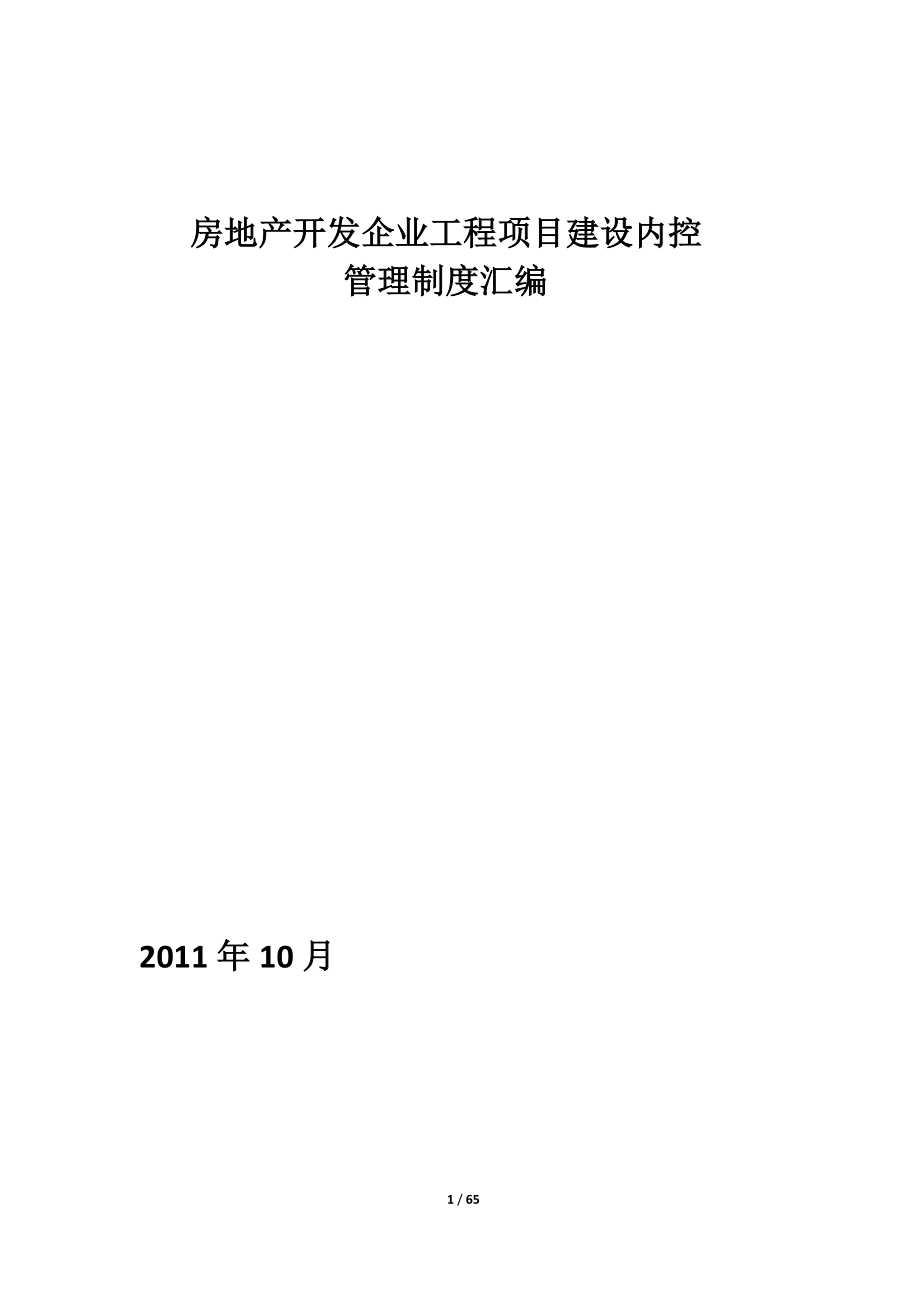 房地产开发企业工程项目建设内控
管理制度汇编

2011 年 10 月

1 / 65